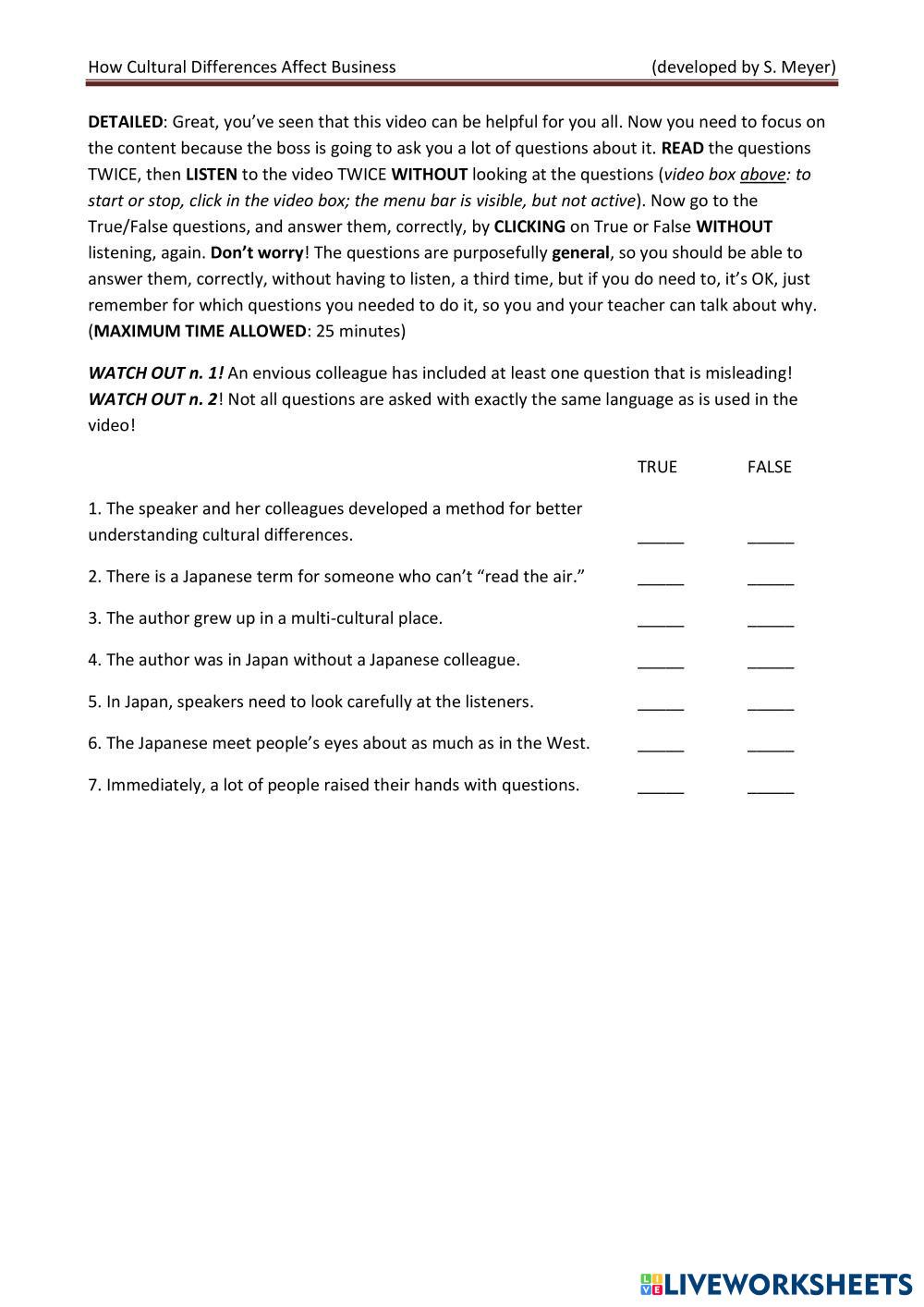 How Cultural Differences Affect Business (developed by S. Meyer)

DETAILED: Great, you've seen that this video can be helpful for you all. Now you need to focus on the content because the boss is going to ask you a lot of questions about it. READ the questions TWICE, then LISTEN to the video TWICE WITHOUT looking at the questions (video box above: to start or stop, click in the video box; the menu bar is visible, but not active). Now go to the True/False questions, and answer them, correctly, by CLICKING on True or False WITHOUT listening, again. Don't worry! The questions are purposefully general, so you should be able to answer them, correctly, without having to listen, a third time, but if you do need to, it's OK, just remember for which questions you needed to do it, so you and your teacher can talk about why. (MAXIMUM TIME ALLOWED: 25 minutes)

WATCH OUT n. 1! An envious colleague has included at least one question that is misleading!
WATCH OUT n. 2! Not all questions are asked with exactly the same language as is used in the video!

| | TRUE | FALSE |
|---|---|---|
| 1. The speaker and her colleagues developed a method for better understanding cultural differences. | _____ | _____ |
| 2. There is a Japanese term for someone who can't "read the air." | _____ | _____ |
| 3. The author grew up in a multi-cultural place. | _____ | _____ |
| 4. The author was in Japan without a Japanese colleague. | _____ | _____ |
| 5. In Japan, speakers need to look carefully at the listeners. | _____ | _____ |
| 6. The Japanese meet people's eyes about as much as in the West. | _____ | _____ |
| 7. Immediately, a lot of people raised their hands with questions. | _____ | _____ |

LIVEWORKSHEETS